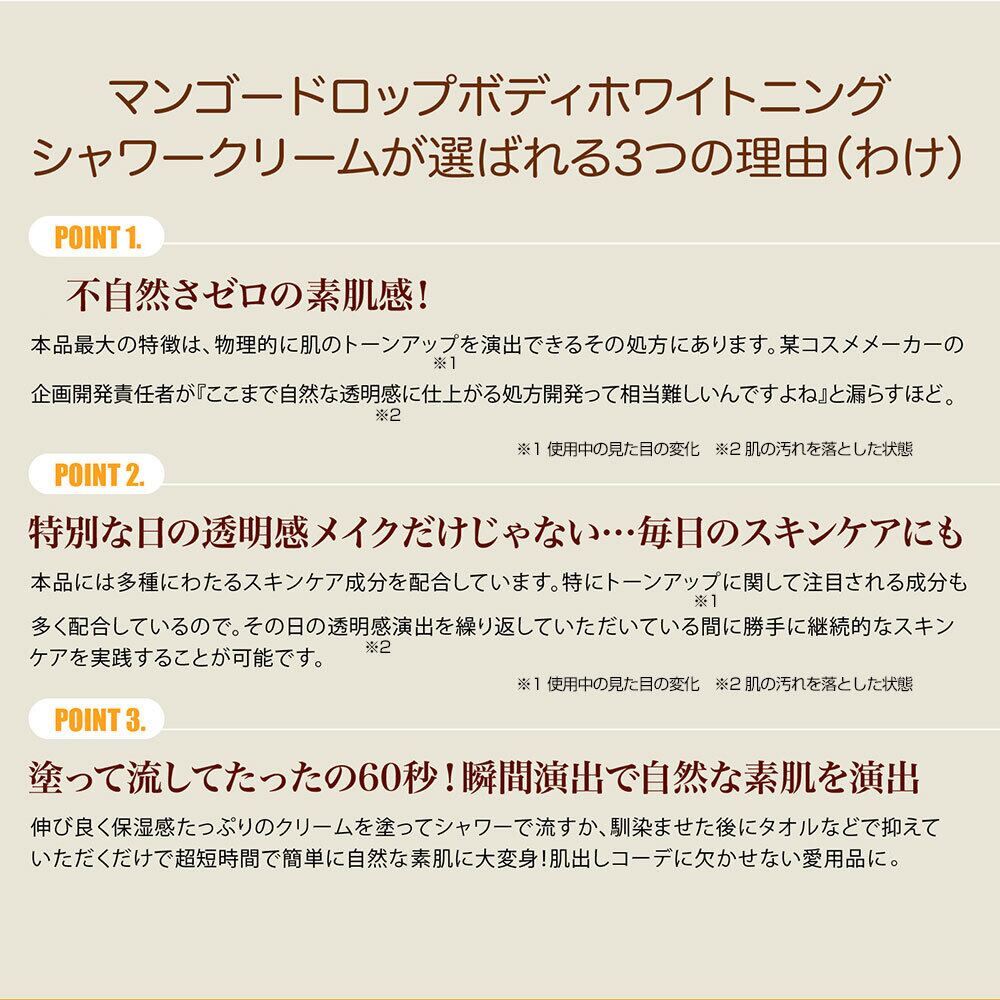 マンゴードロップボディホワイトニング
シャワークリームが選ばれる3つの理由(わけ)

POINT 1.

不自然さゼロの素肌感!

本品最大の特徴は、物理的に肌のトーンアップ$^{※1}$を演出できるその処方にあります。某コスメメーカーの企画開発責任者が『ここまで自然な透明感$^{※2}$に仕上がる処方開発って相当難しいんですよね』と漏らすほど。

※1 使用中の見た目の変化　※2 肌の汚れを落とした状態

POINT 2.

特別な日の透明感メイクだけじゃない…毎日のスキンケアにも

本品には多種にわたるスキンケア成分を配合しています。特にトーンアップ$^{※1}$に関して注目される成分も多く配合しているので。その日の透明感$^{※2}$演出を繰り返していただいている間に勝手に継続的なスキンケアを実践することが可能です。

※1 使用中の見た目の変化　※2 肌の汚れを落とした状態

POINT 3.

塗って流してたったの60秒!瞬間演出で自然な素肌を演出

伸び良く保湿感たっぷりのクリームを塗ってシャワーで流すか、馴染ませた後にタオルなどで抑えていただくだけで超短時間で簡単に自然な素肌に大変身!肌出しコーデに欠かせない愛用品に。